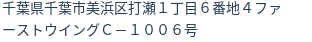 千葉県千葉市美浜区打瀬１丁目６番地４ファーストウイングＣ－１００６号